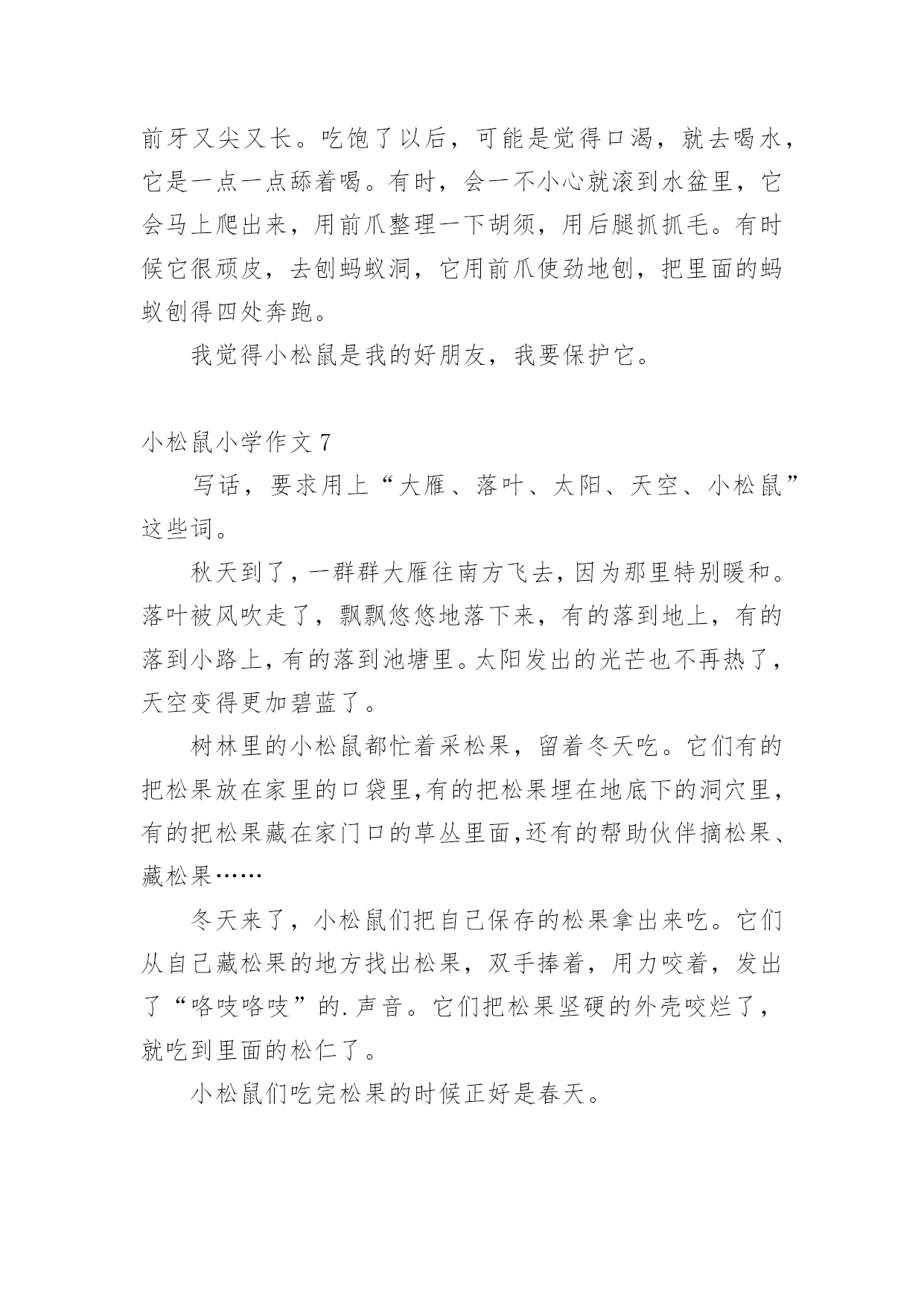 前牙又尖又长。吃饱了以后，可能是觉得口渴，就去喝水，它是一点一点舔着喝。有时，会一不小心就滚到水盆里，它会马上爬出来，用前爪整理一下胡须，用后腿抓抓毛。有时候它很顽皮，去刨蚂蚁洞，它用前爪使劲地刨，把里面的蚂蚁刨得四处奔跑。

我觉得小松鼠是我的好朋友，我要保护它。

小松鼠小学作文 7

写话，要求用上“大雁、落叶、太阳、天空、小松鼠”这些词。

秋天到了，一群群大雁往南方飞去，因为那里特别暖和。落叶被风吹走了，飘飘悠悠地落下来，有的落到地上，有的落到小路上，有的落到池塘里。太阳发出的光芒也不再热了，天空变得更加碧蓝了。

树林里的小松鼠都忙着采松果，留着冬天吃。它们有的把松果放在家里的口袋里,有的把松果埋在地底下的洞穴里，有的把松果藏在家门口的草丛里面,还有的帮助伙伴摘松果、藏松果……

冬天来了，小松鼠们把自己保存的松果拿出来吃。它们从自己藏松果的地方找出松果，双手捧着，用力咬着，发出了“咯吱咯吱”的.声音。它们把松果坚硬的外壳咬烂了，就吃到里面的松仁了。

小松鼠们吃完松果的时候正好是春天。